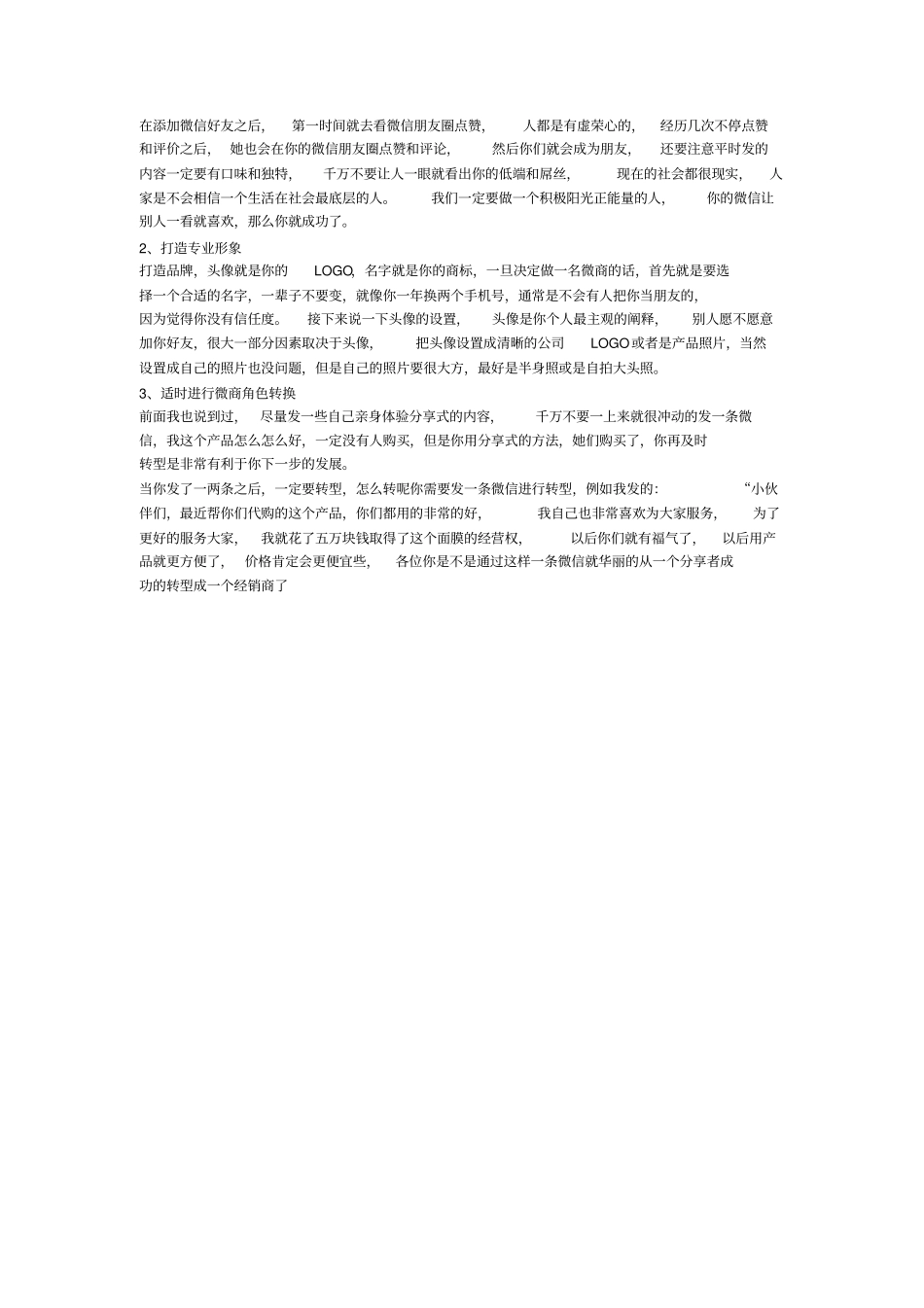 在添加微信好友之后，第一时间就去看微信朋友圈点赞，人都是有虚荣心的，经历几次不停点赞和评价之后，她也会在你的微信朋友圈点赞和评论，然后你们就会成为朋友，还要注意平时发的内容一定要有口味和独特，千万不要让人一眼就看出你的低端和屌丝，现在的社会都很现实，人家是不会相信一个生活在社会最底层的人。我们一定要做一个积极阳光正能量的人，你的微信让别人一看就喜欢，那么你就成功了。

2、打造专业形象

打造品牌，头像就是你的 LOGO，名字就是你的商标，一旦决定做一名微商的话，首先就是要选择一个合适的名字，一辈子不要变，就像你一年换两个手机号，通常是不会有人把你当朋友的，因为觉得你没有信任度。接下来说一下头像的设置，头像是你个人最主观的阐释，别人愿不愿意加你好友，很大一部分因素取决于头像，把头像设置成清晰的公司 LOGO 或者是产品照片，当然设置成自己的照片也没问题，但是自己的照片要很大方，最好是半身照或是自拍大头照。

3、适时进行微商角色转换

前面我也说到过，尽量发一些自己亲身体验分享式的内容，千万不要一上来就很冲动的发一条微信，我这个产品怎么怎么好，一定没有人购买，但是你用分享式的方法，她们购买了，你再及时转型是非常有利于你下一步的发展。

当你发了一两条之后，一定要转型，怎么转呢你需要发一条微信进行转型，例如我发的：“小伙伴们，最近帮你们代购的这个产品，你们都用的非常的好，我自己也非常喜欢为大家服务，为了更好的服务大家，我就花了五万块钱取得了这个面膜的经营权，以后你们就有福气了，以后用产品就更方便了，价格肯定会更便宜些，各位你是不是通过这样一条微信就华丽的从一个分享者成功的转型成一个经销商了